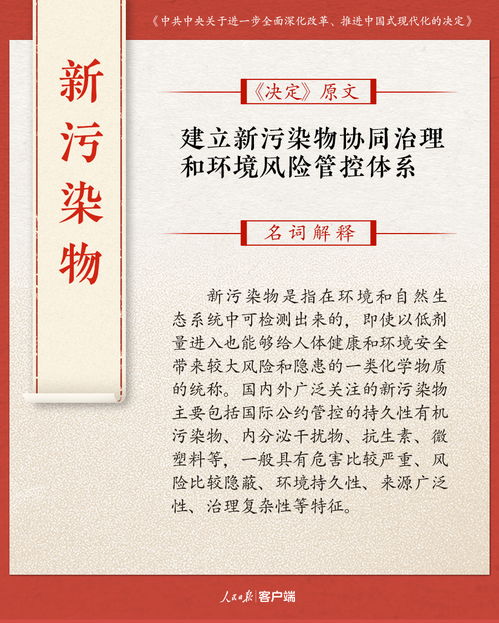 《中共中央关于进一步全面深化改革、推进中国式现代化的决定》

新污染物

《决定》原文

建立新污染物协同治理和环境风险管控体系

名词解释

新污染物是指在环境和自然生态系统中可检测出来的，即使以低剂量进入也能够给人体健康和环境安全带来较大风险和隐患的一类化学物质的统称。国内外广泛关注的新污染物主要包括国际公约管控的持久性有机污染物、内分泌干扰物、抗生素、微塑料等，一般具有危害比较严重、风险比较隐蔽、环境持久性、来源广泛性、治理复杂性等特征。

人民日报 客户端